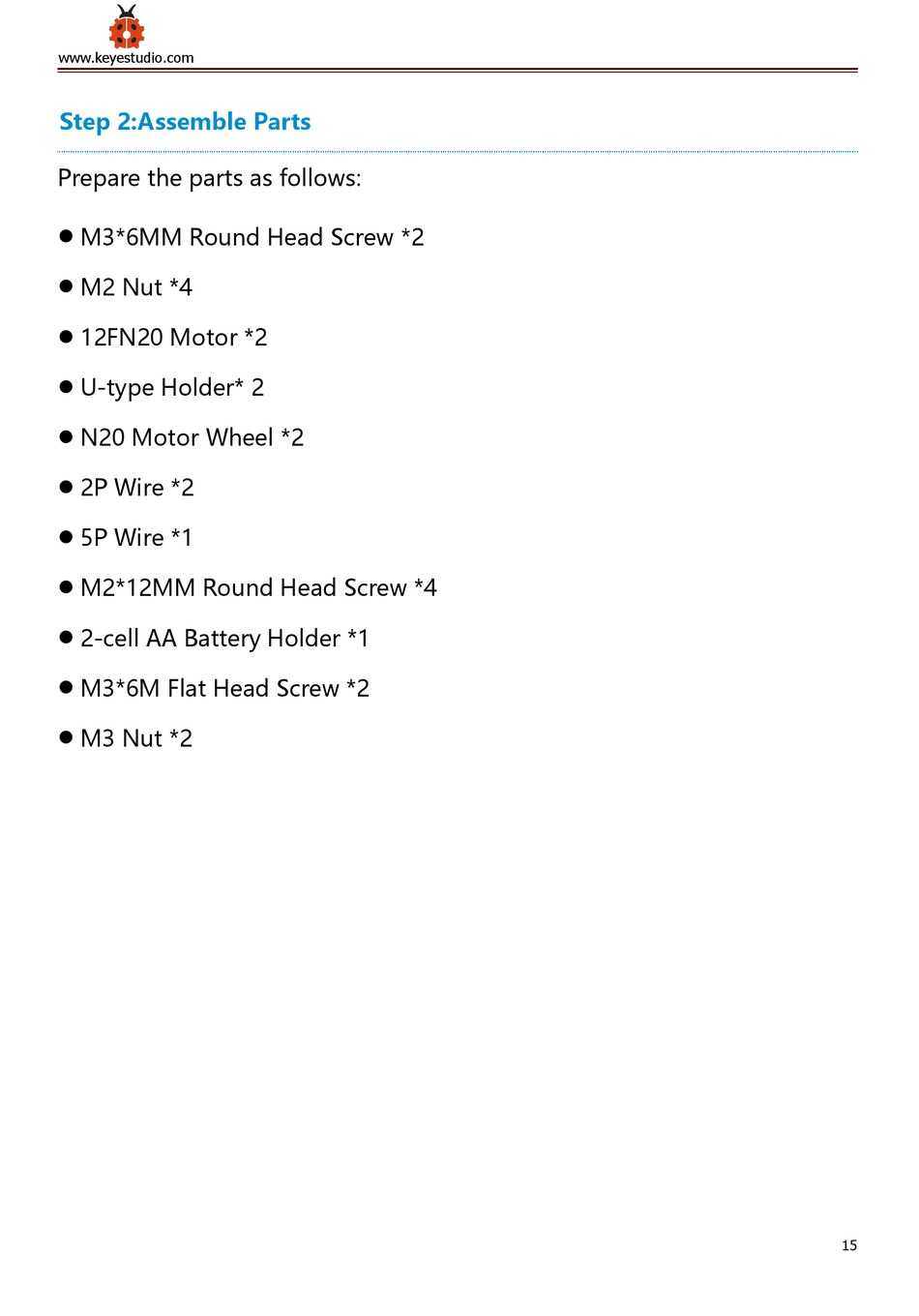 www.keyestudio.com

Step 2:Assemble Parts

Prepare the parts as follows:

● M3*6MM Round Head Screw *2

● M2 Nut *4

● 12FN20 Motor *2

● U-type Holder* 2

● N20 Motor Wheel *2

● 2P Wire *2

● 5P Wire *1

● M2*12MM Round Head Screw *4

● 2-cell AA Battery Holder *1

● M3*6M Flat Head Screw *2

● M3 Nut *2

15